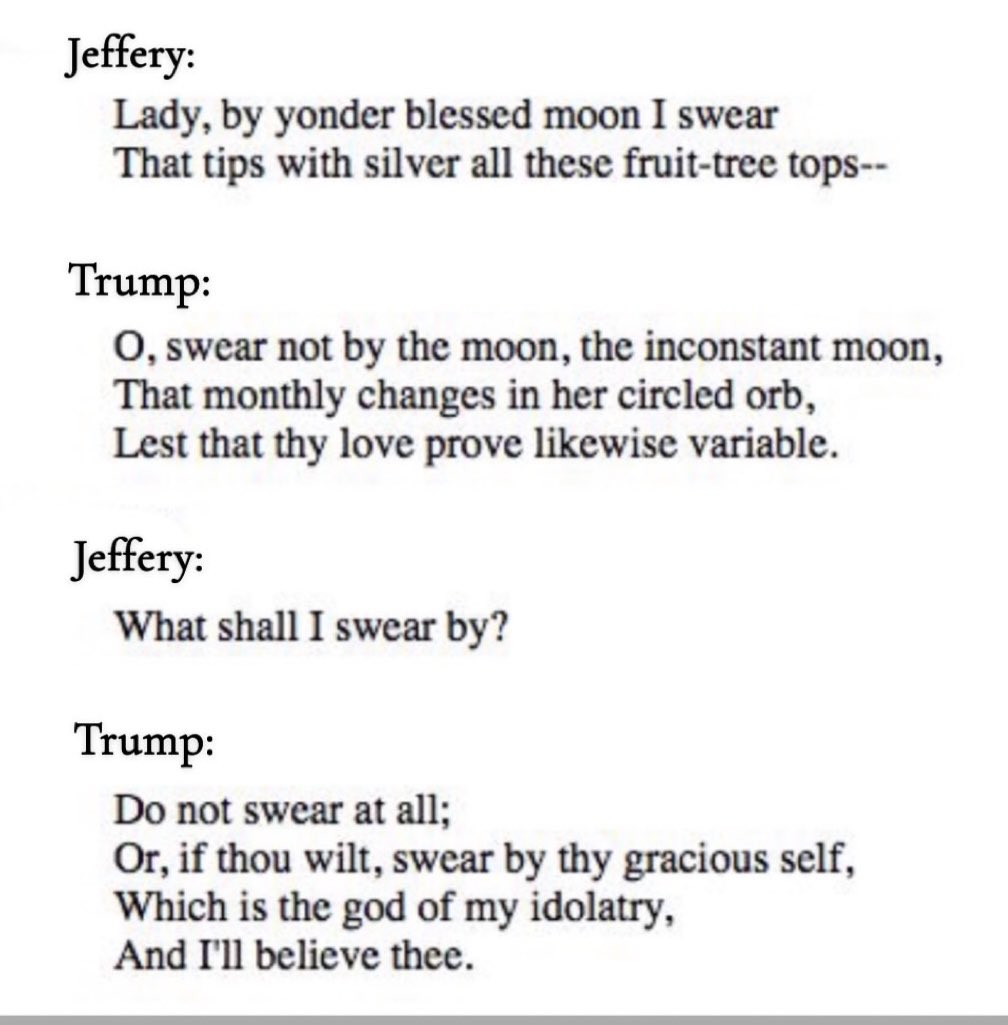 Jeffery:

Lady, by yonder blessed moon I swear
That tips with silver all these fruit-tree tops--

Trump:

O, swear not by the moon, the inconstant moon,
That monthly changes in her circled orb,
Lest that thy love prove likewise variable.

Jeffery:

What shall I swear by?

Trump:

Do not swear at all;
Or, if thou wilt, swear by thy gracious self,
Which is the god of my idolatry,
And I'll believe thee.